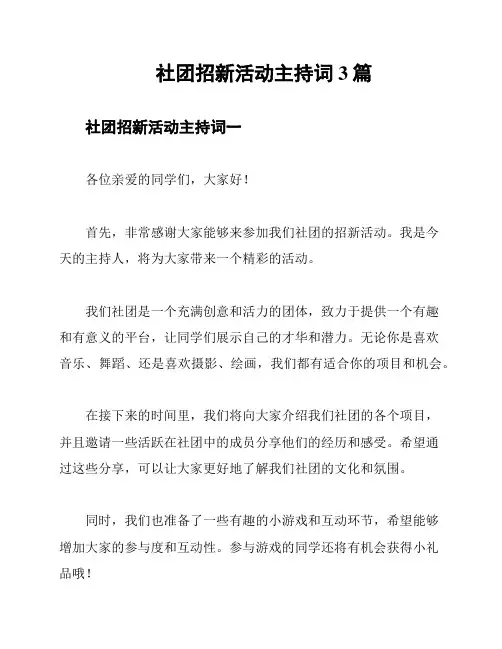 社团招新活动主持词 3 篇

社团招新活动主持词一

各位亲爱的同学们，大家好！

首先，非常感谢大家能够来参加我们社团的招新活动。我是今天的主持人，将为大家带来一个精彩的活动。

我们社团是一个充满创意和活力的团体，致力于提供一个有趣和有意义的平台，让同学们展示自己的才华和潜力。无论你是喜欢音乐、舞蹈、还是喜欢摄影、绘画，我们都有适合你的项目和机会。

在接下来的时间里，我们将向大家介绍我们社团的各个项目，并且邀请一些活跃在社团中的成员分享他们的经历和感受。希望通过这些分享，可以让大家更好地了解我们社团的文化和氛围。

同时，我们也准备了一些有趣的小游戏和互动环节，希望能够增加大家的参与度和互动性。参与游戏的同学还将有机会获得小礼品哦！